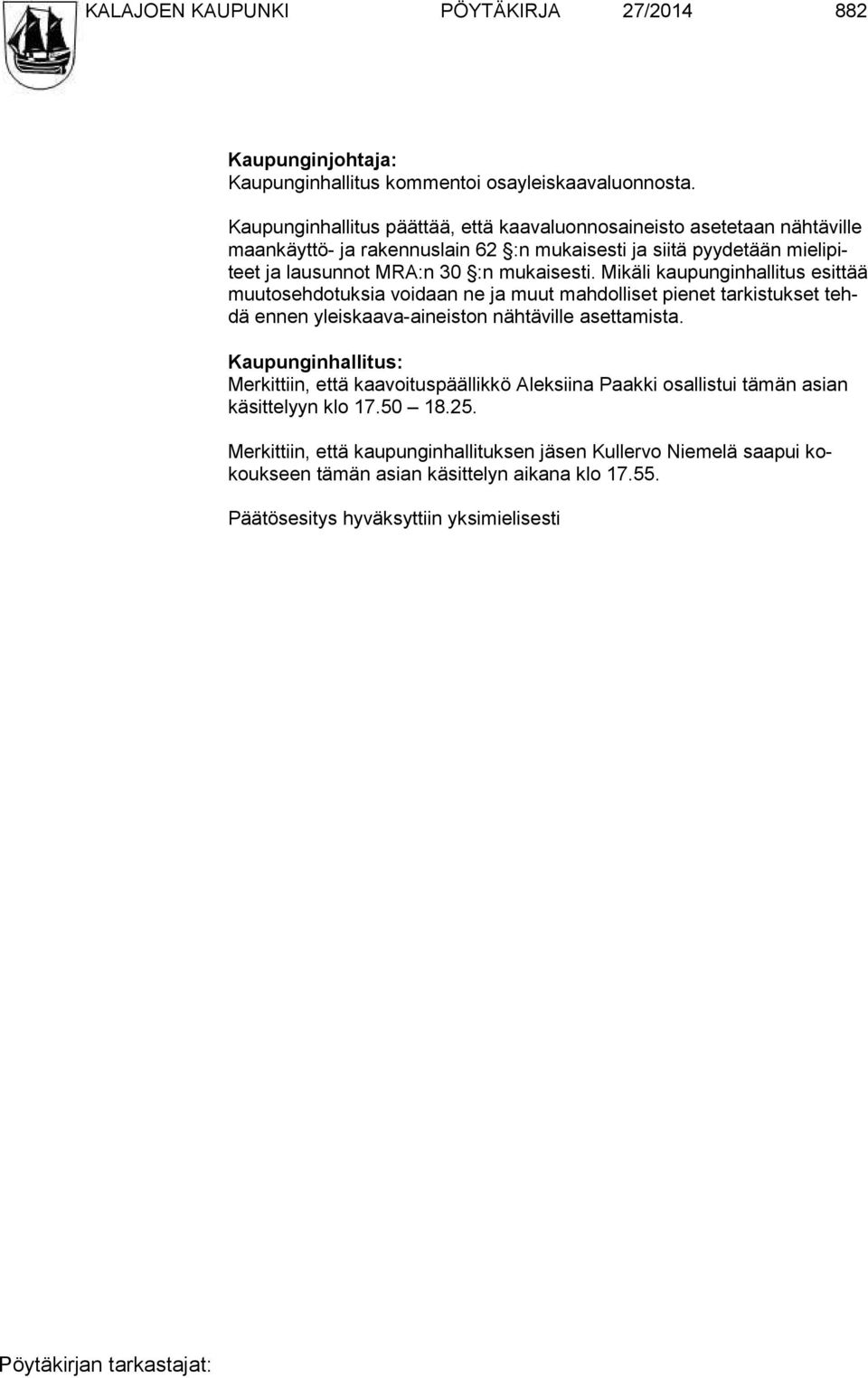 KALAJOEN KAUPUNKI PÖYTÄKIRJA 27/2014 882

Kaupunginjohtaja:
Kaupunginhallitus kommentoi osayleiskaavaluonnosta.

Kaupunginhallitus päättää, että kaavaluonnosaineisto asetetaan nähtäville maankäyttö- ja rakennuslain 62 §:n mukaisesti ja siitä pyydetään mielipiteet ja lausunnot MRA:n 30 §:n mukaisesti. Mikäli kaupunginhallitus esittää muutosehdotuksia voidaan ne ja muut mahdolliset pienet tarkistukset tehdä ennen yleiskaava-aineiston nähtäville asettamista.

Kaupunginhallitus:
Merkittiin, että kaavoituspäällikkö Aleksiina Paakki osallistui tämän asian käsittelyyn klo 17.50 – 18.25.

Merkittiin, että kaupunginhallituksen jäsen Kullervo Niemelä saapui kokoukseen tämän asian käsittelyn aikana klo 17.55.

Päätösesitys hyväksyttiin yksimielisesti

Pöytäkirjan tarkastajat: